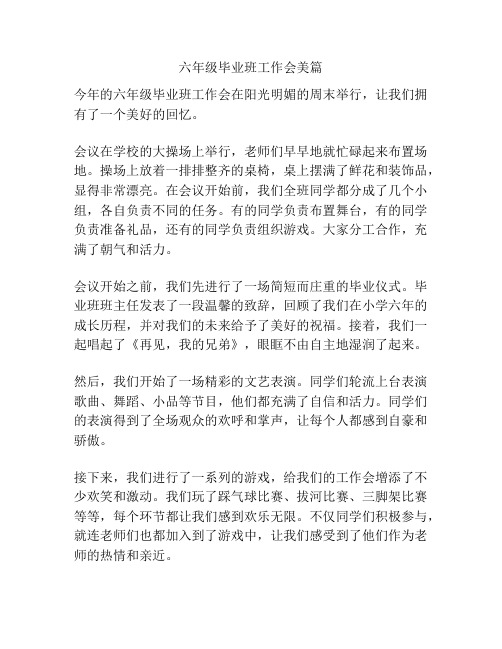 六年级毕业班工作会美篇

今年的六年级毕业班工作会在阳光明媚的周末举行，让我们拥有了一个美好的回忆。

会议在学校的大操场上举行，老师们早早地就忙碌起来布置场地。操场上放着一排排整齐的桌椅，桌上摆满了鲜花和装饰品，显得非常漂亮。在会议开始前，我们全班同学都分成了几个小组，各自负责不同的任务。有的同学负责布置舞台，有的同学负责准备礼品，还有的同学负责组织游戏。大家分工合作，充满了朝气和活力。

会议开始之前，我们先进行了一场简短而庄重的毕业仪式。毕业班班主任发表了一段温馨的致辞，回顾了我们在小学六年的成长历程，并对我们的未来给予了美好的祝福。接着，我们一起唱起了《再见，我的兄弟》，眼眶不由自主地湿润了起来。

然后，我们开始了一场精彩的文艺表演。同学们轮流上台表演歌曲、舞蹈、小品等节目，他们都充满了自信和活力。同学们的表演得到了全场观众的欢呼和掌声，让每个人都感到自豪和骄傲。

接下来，我们进行了一系列的游戏，给我们的工作会增添了不少欢笑和激动。我们玩了踩气球比赛、拔河比赛、三脚架比赛等等，每个环节都让我们感到欢乐无限。不仅同学们积极参与，就连老师们也都加入到了游戏中，让我们感受到了他们作为老师的热情和亲近。